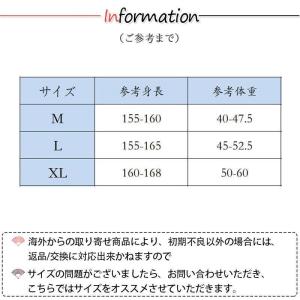 Information
（ご参考まで）

| サイズ | 参考身長 | 参考体重 |
|---|---|---|
| M | 155-160 | 40-47.5 |
| L | 155-165 | 45-52.5 |
| XL | 160-168 | 50-60 |

海外からの取り寄せ商品により、初期不良以外の場合には、返品/交換に対応出来かねますので

サイズの問題がございましたら、お問い合わせいただき、こちらではサイズをオススメさせていただきます。